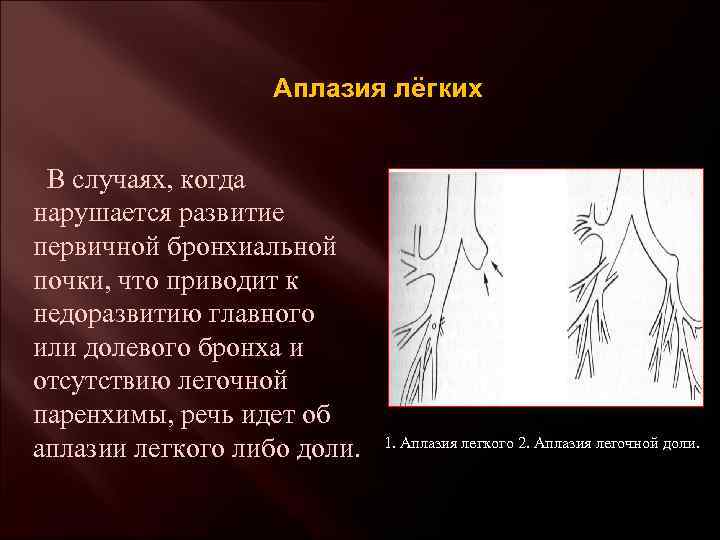 Аплазия лёгких

В случаях, когда нарушается развитие первичной бронхиальной почки, что приводит к недоразвитию главного или долевого бронха и отсутствию легочной паренхимы, речь идет об аплазии легкого либо доли.

1. Аплазия легкого 2. Аплазия легочной доли.